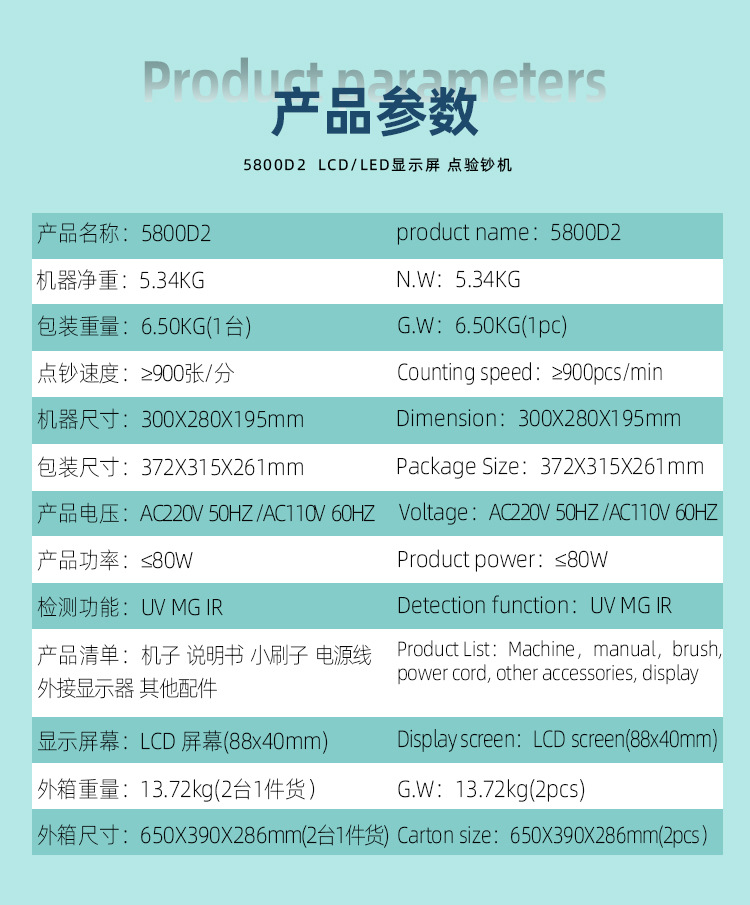 Product parameters
产品参数

5800D2 LCD/LED显示屏 点验钞机

| | |
|---|---|
| 产品名称：5800D2 | product name：5800D2 |
| 机器净重：5.34KG | N.W：5.34KG |
| 包装重量：6.50KG(1台) | G.W：6.50KG(1pc) |
| 点钞速度：≥900张/分 | Counting speed：≥900pcs/min |
| 机器尺寸：300X280X195mm | Dimension：300X280X195mm |
| 包装尺寸：372X315X261mm | Package Size：372X315X261mm |
| 产品电压：AC220V 50HZ /AC110V 60HZ | Voltage：AC220V 50HZ /AC110V 60HZ |
| 产品功率：≤80W | Product power：≤80W |
| 检测功能：UV MG IR | Detection function：UV MG IR |
| 产品清单：机子 说明书 小刷子 电源线 外接显示器 其他配件 | Product List：Machine，manual，brush, power cord, other accessories, display |
| 显示屏幕：LCD 屏幕(88x40mm) | Display screen：LCD screen(88x40mm) |
| 外箱重量：13.72kg(2台1件货) | G.W：13.72kg(2pcs) |
| 外箱尺寸：650X390X286mm(2台1件货) | Carton size：650X390X286mm(2pcs) |